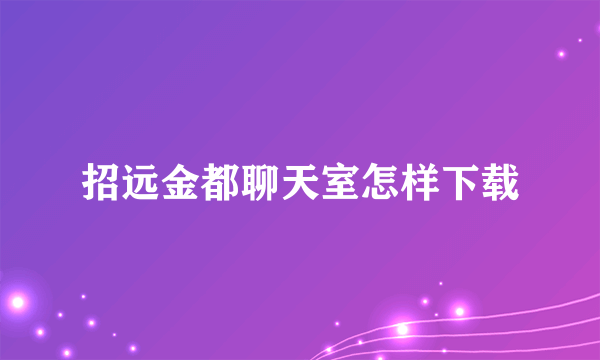 招远金都聊天室怎样下载